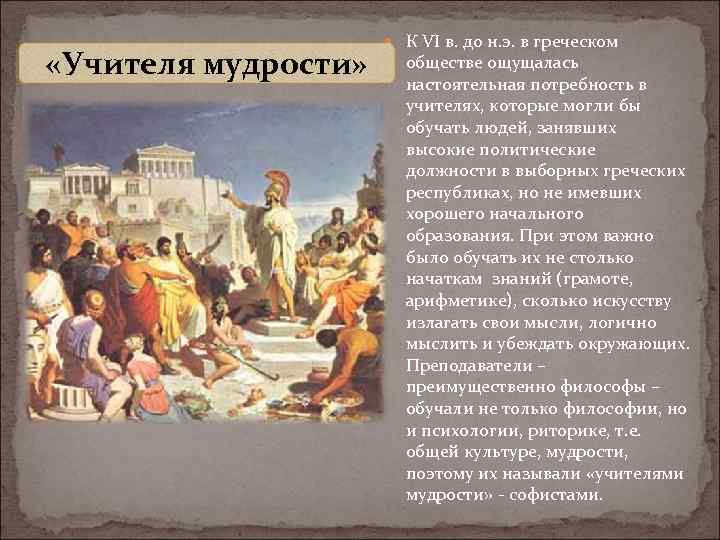 «Учителя мудрости»

К VI в. до н.э. в греческом обществе ощущалась настоятельная потребность в учителях, которые могли бы обучать людей, занявших высокие политические должности в выборных греческих республиках, но не имевших хорошего начального образования. При этом важно было обучать их не столько начаткам знаний (грамоте, арифметике), сколько искусству излагать свои мысли, логично мыслить и убеждать окружающих. Преподаватели – преимущественно философы – обучали не только философии, но и психологии, риторике, т.е. общей культуре, мудрости, поэтому их называли «учителями мудрости» - софистами.